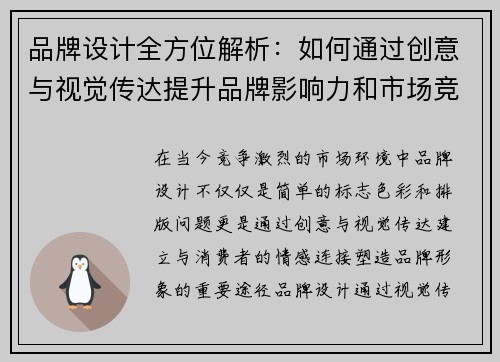 品牌设计全方位解析：如何通过创意与视觉传达提升品牌影响力和市场竞

在当今竞争激烈的市场环境中品牌设计不仅仅是简单的标志色彩和排版问题更是通过创意与视觉传达建立与消费者的情感连接塑造品牌形象的重要途径品牌设计通过视觉传